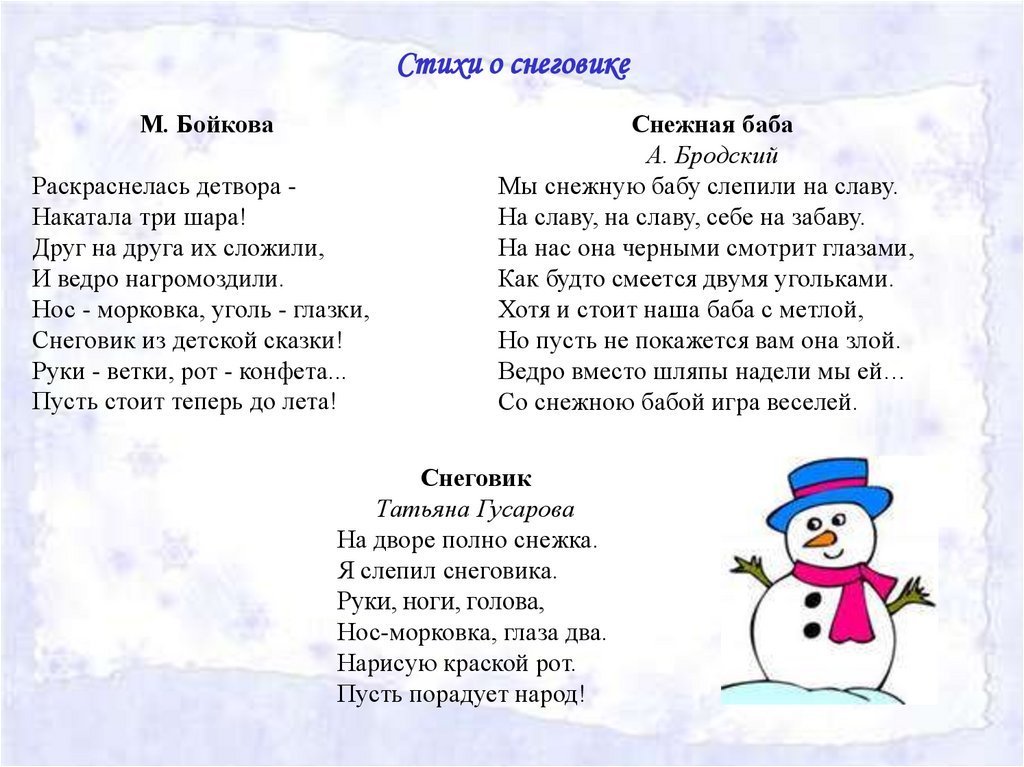 Стихи о снеговике

М. Бойкова

Раскраснелась детвора -
Накатала три шара!
Друг на друга их сложили,
И ведро нагромоздили.
Нос - морковка, уголь - глазки,
Снеговик из детской сказки!
Руки - ветки, рот - конфета...
Пусть стоит теперь до лета!

Снежная баба
А. Бродский
Мы снежную бабу слепили на славу.
На славу, на славу, себе на забаву.
На нас она черными смотрит глазами,
Как будто смеется двумя угольками.
Хотя и стоит наша баба с метлой,
Но пусть не покажется вам она злой.
Ведро вместо шляпы надели мы ей…
Со снежною бабой игра веселей.

Снеговик
Татьяна Гусарова
На дворе полно снежка.
Я слепил снеговика.
Руки, ноги, голова,
Нос-морковка, глаза два.
Нарисую краской рот.
Пусть порадует народ!